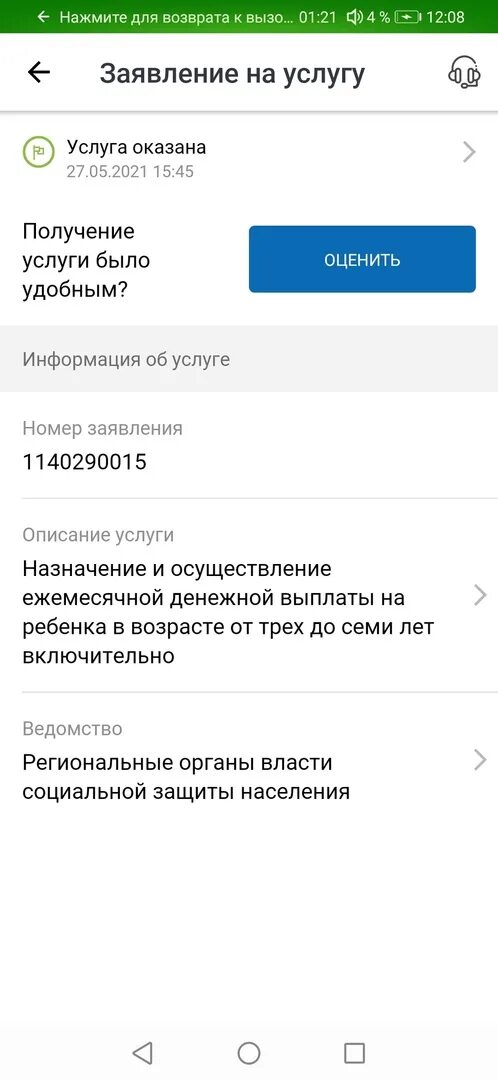 Нажмите для возврата к вызо... 01:21 4 % 12:08

Заявление на услугу

Услуга оказана
27.05.2021 15:45

Получение услуги было удобным?

ОЦЕНИТЬ

Информация об услуге

Номер заявления
1140290015

Описание услуги
Назначение и осуществление ежемесячной денежной выплаты на ребенка в возрасте от трех до семи лет включительно

Ведомство
Региональные органы власти социальной защиты населения